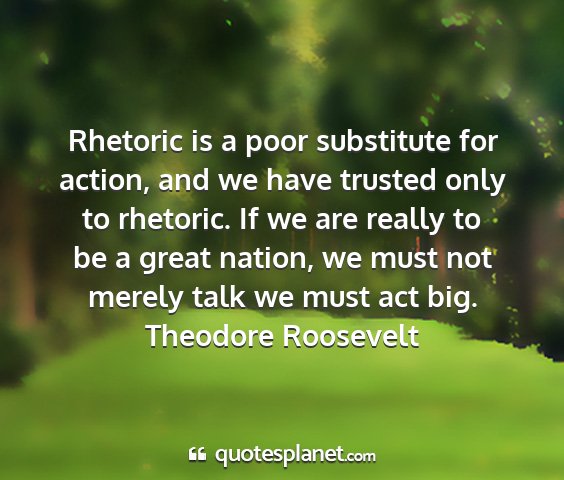 Rhetoric is a poor substitute for action, and we have trusted only to rhetoric. If we are really to be a great nation, we must not merely talk we must act big.

Theodore Roosevelt

quotesplanet.com